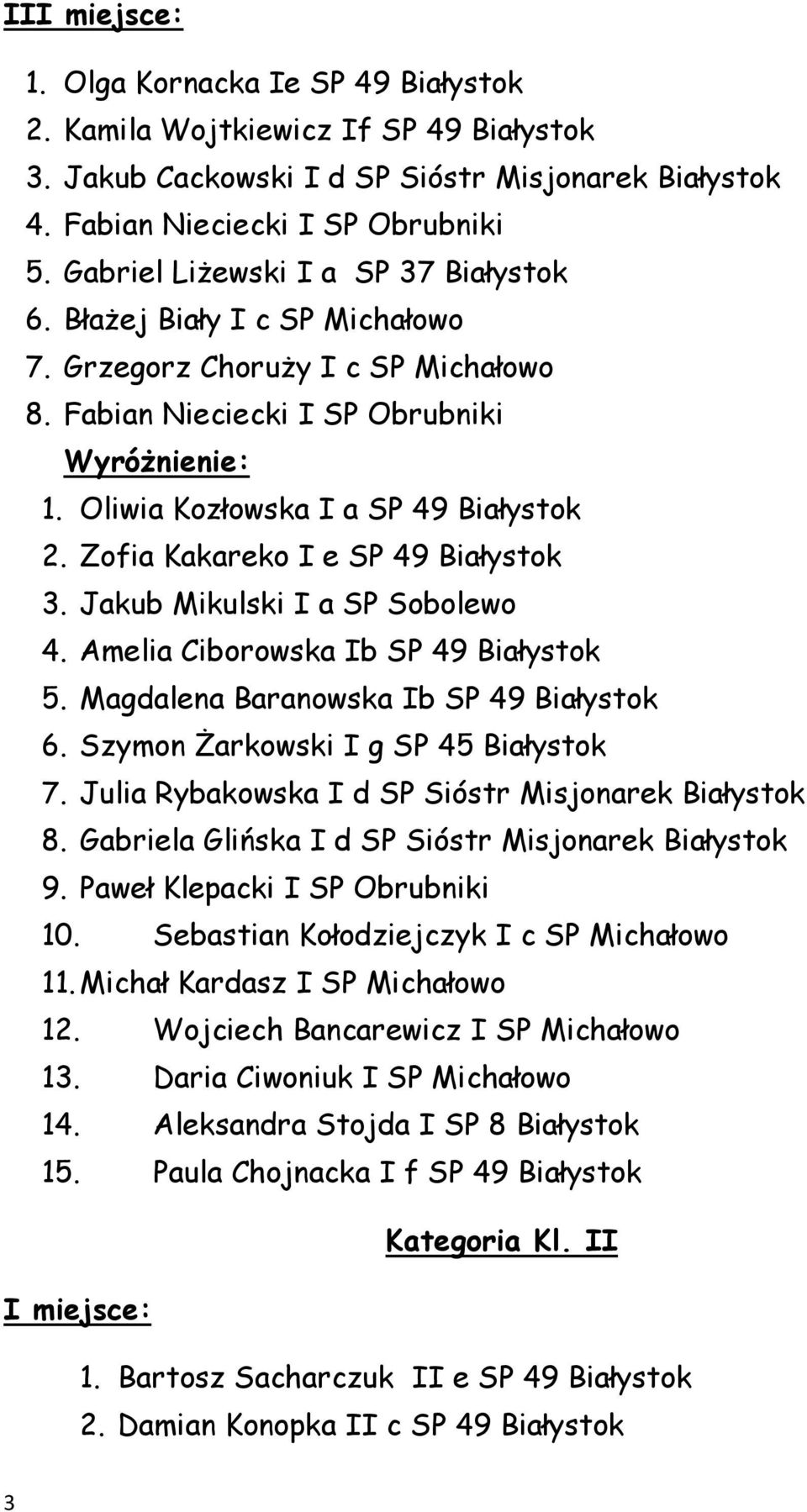 III miejsce:

1. Olga Kornacka Ie SP 49 Białystok
2. Kamila Wojtkiewicz If SP 49 Białystok
3. Jakub Cackowski I d SP Sióstr Misjonarek Białystok
4. Fabian Nieciecki I SP Obrubniki
5. Gabriel Liżewski I a SP 37 Białystok
6. Błażej Biały I c SP Michałowo
7. Grzegorz Choruży I c SP Michałowo
8. Fabian Nieciecki I SP Obrubniki

Wyróżnienie:

1. Oliwia Kozłowska I a SP 49 Białystok
2. Zofia Kakareko I e SP 49 Białystok
3. Jakub Mikulski I a SP Sobolewo
4. Amelia Ciborowska Ib SP 49 Białystok
5. Magdalena Baranowska Ib SP 49 Białystok
6. Szymon Żarkowski I g SP 45 Białystok
7. Julia Rybakowska I d SP Sióstr Misjonarek Białystok
8. Gabriela Glińska I d SP Sióstr Misjonarek Białystok
9. Paweł Klepacki I SP Obrubniki
10. Sebastian Kołodziejczyk I c SP Michałowo
11. Michał Kardasz I SP Michałowo
12. Wojciech Bancarewicz I SP Michałowo
13. Daria Ciwoniuk I SP Michałowo
14. Aleksandra Stojda I SP 8 Białystok
15. Paula Chojnacka I f SP 49 Białystok

Kategoria Kl. II

I miejsce:

1. Bartosz Sacharczuk II e SP 49 Białystok
2. Damian Konopka II c SP 49 Białystok

3